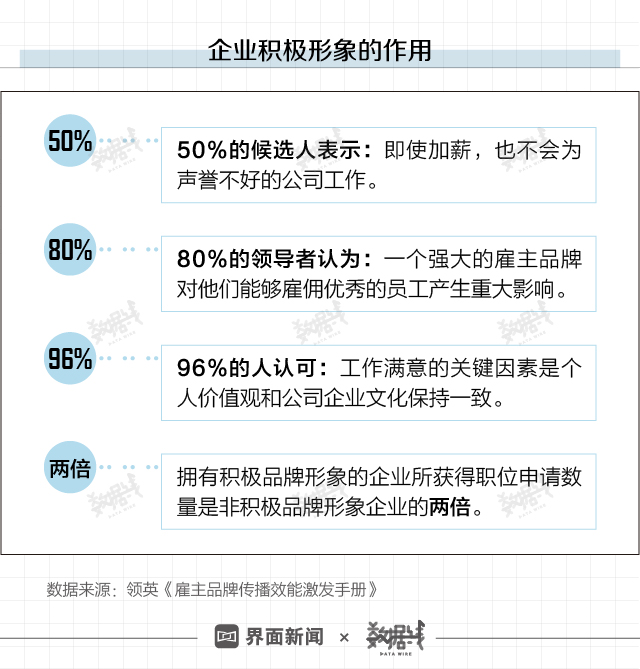 企业积极形象的作用

50%

50%的候选人表示：即使加薪，也不会为声誉不好的公司工作。

80%

80%的领导者认为：一个强大的雇主品牌对他们能够雇佣优秀的员工产生重大影响。

96%

96%的人认可：工作满意的关键因素是个人价值观和公司企业文化保持一致。

两倍

拥有积极品牌形象的企业所获得职位申请数量是非积极品牌形象企业的两倍。

数据来源：领英《雇主品牌传播效能激发手册》

界面新闻 × 数据线 DATA WIRE